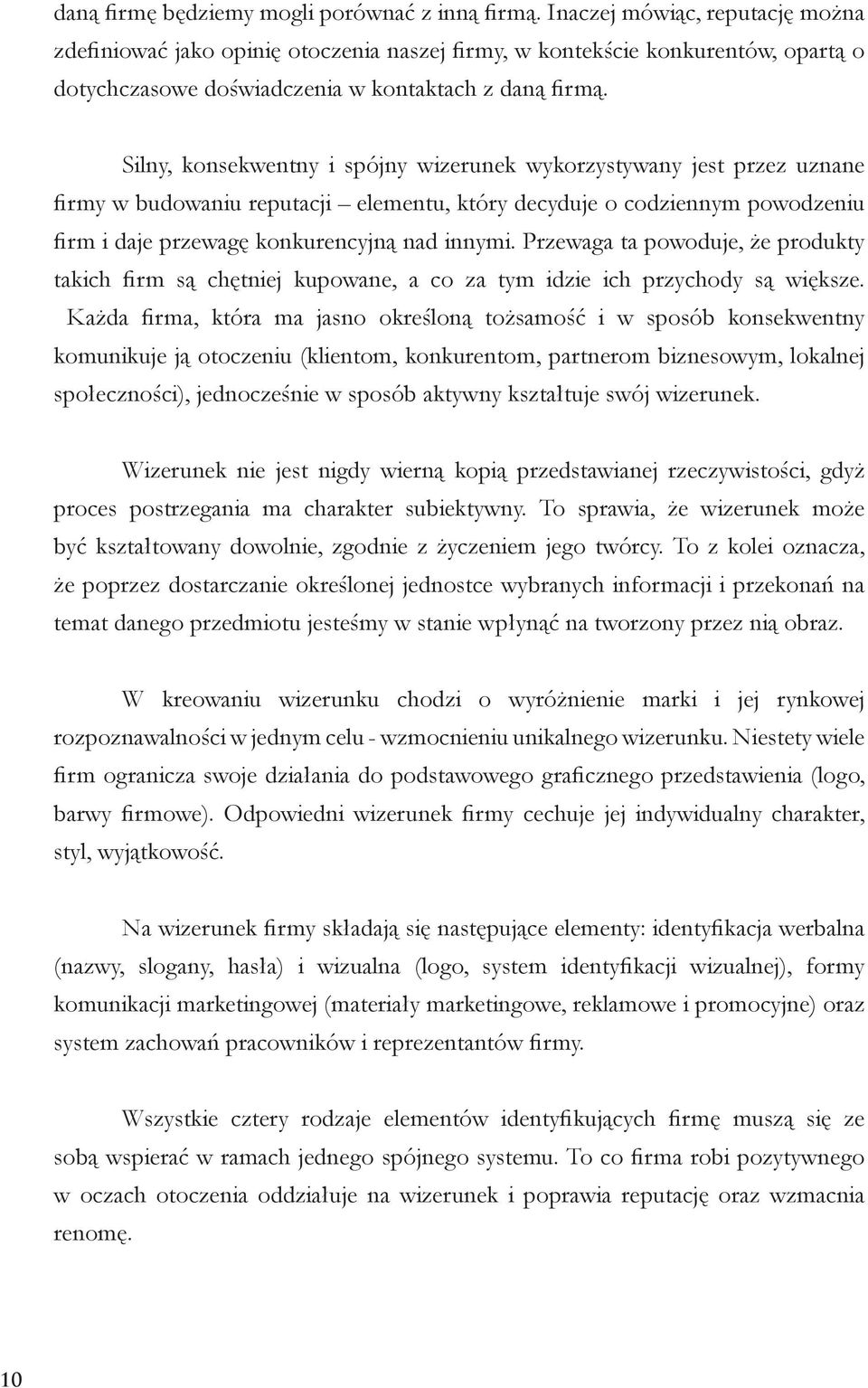 daną firmę będziemy mogli porównać z inną firmą. Inaczej mówiąc, reputację można zdefiniować jako opinię otoczenia naszej firmy, w kontekście konkurentów, opartą o dotychczasowe doświadczenia w kontaktach z daną firmą.

Silny, konsekwentny i spójny wizerunek wykorzystywany jest przez uznane firmy w budowaniu reputacji – elementu, który decyduje o codziennym powodzeniu firm i daje przewagę konkurencyjną nad innymi. Przewaga ta powoduje, że produkty takich firm są chętniej kupowane, a co za tym idzie ich przychody są większe. Każda firma, która ma jasno określoną tożsamość i w sposób konsekwentny komunikuje ją otoczeniu (klientom, konkurentom, partnerom biznesowym, lokalnej społeczności), jednocześnie w sposób aktywny kształtuje swój wizerunek.

Wizerunek nie jest nigdy wierną kopią przedstawianej rzeczywistości, gdyż proces postrzegania ma charakter subiektywny. To sprawia, że wizerunek może być kształtowany dowolnie, zgodnie z życzeniem jego twórcy. To z kolei oznacza, że poprzez dostarczanie określonej jednostce wybranych informacji i przekonań na temat danego przedmiotu jesteśmy w stanie wpłynąć na tworzony przez nią obraz.

W kreowaniu wizerunku chodzi o wyróżnienie marki i jej rynkowej rozpoznawalności w jednym celu - wzmocnieniu unikalnego wizerunku. Niestety wiele firm ogranicza swoje działania do podstawowego graficznego przedstawienia (logo, barwy firmowe). Odpowiedni wizerunek firmy cechuje jej indywidualny charakter, styl, wyjątkowość.

Na wizerunek firmy składają się następujące elementy: identyfikacja werbalna (nazwy, slogany, hasła) i wizualna (logo, system identyfikacji wizualnej), formy komunikacji marketingowej (materiały marketingowe, reklamowe i promocyjne) oraz system zachowań pracowników i reprezentantów firmy.

Wszystkie cztery rodzaje elementów identyfikujących firmę muszą się ze sobą wspierać w ramach jednego spójnego systemu. To co firma robi pozytywnego w oczach otoczenia oddziałuje na wizerunek i poprawia reputację oraz wzmacnia renomę.

10